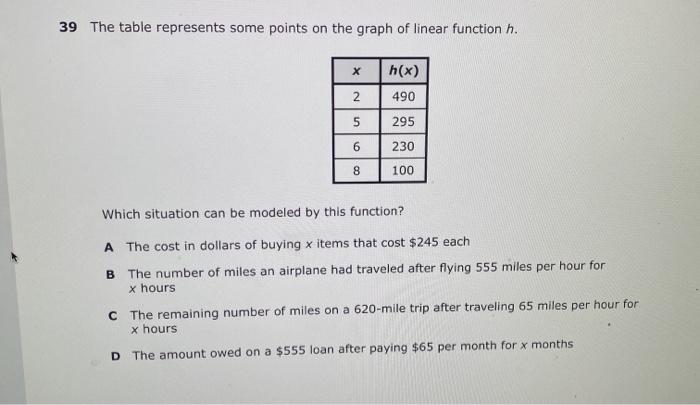 39 The table represents some points on the graph of linear function $h$.

| $x$ | $h(x)$ |
|---|---|
| 2 | 490 |
| 5 | 295 |
| 6 | 230 |
| 8 | 100 |

Which situation can be modeled by this function?

A The cost in dollars of buying $x$ items that cost \$245 each

B The number of miles an airplane had traveled after flying 555 miles per hour for $x$ hours

C The remaining number of miles on a 620-mile trip after traveling 65 miles per hour for $x$ hours

D The amount owed on a \$555 loan after paying \$65 per month for $x$ months